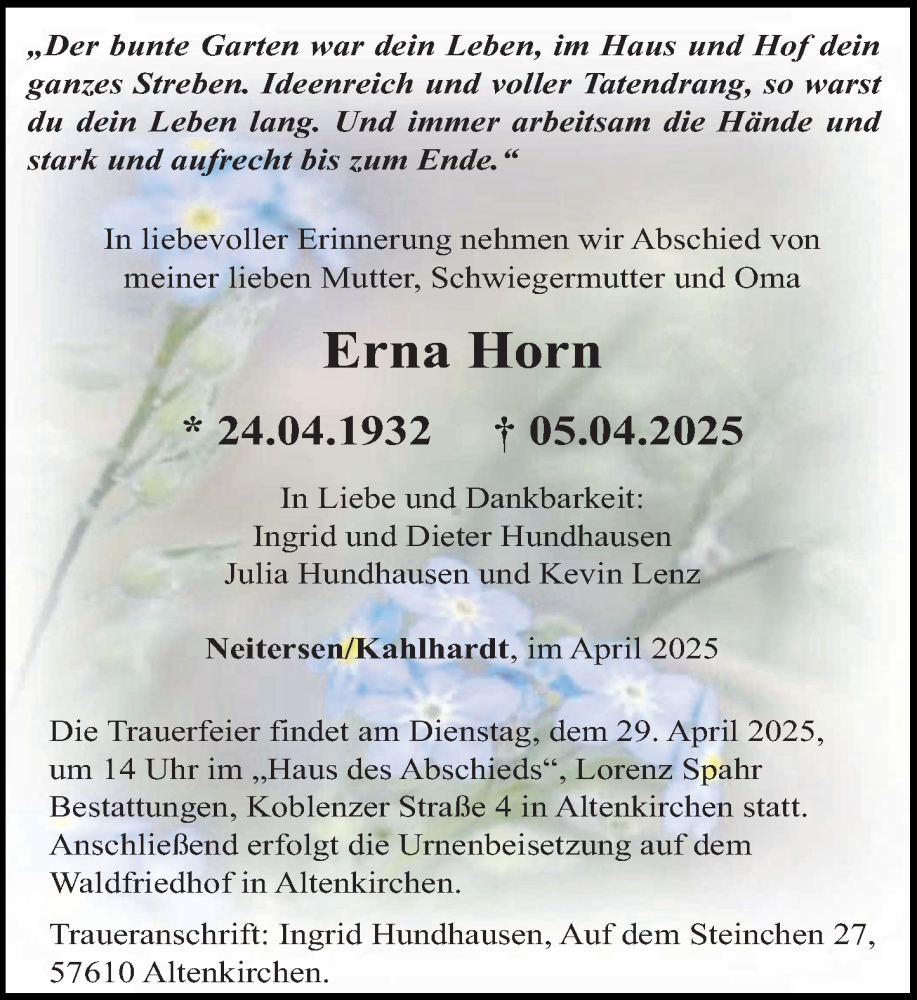 „Der bunte Garten war dein Leben, im Haus und Hof dein ganzes Streben. Ideenreich und voller Tatendrang, so warst du dein Leben lang. Und immer arbeitsam die Hände und stark und aufrecht bis zum Ende.“

In liebevoller Erinnerung nehmen wir Abschied von meiner lieben Mutter, Schwiegermutter und Oma

Erna Horn

* 24.04.1932 † 05.04.2025

In Liebe und Dankbarkeit:
Ingrid und Dieter Hundhausen
Julia Hundhausen und Kevin Lenz

Neitersen/Kahlhardt, im April 2025

Die Trauerfeier findet am Dienstag, dem 29. April 2025, um 14 Uhr im „Haus des Abschieds“, Lorenz Spahr Bestattungen, Koblenzer Straße 4 in Altenkirchen statt. Anschließend erfolgt die Urnenbeisetzung auf dem Waldfriedhof in Altenkirchen.

Traueranschrift: Ingrid Hundhausen, Auf dem Steinchen 27, 57610 Altenkirchen.